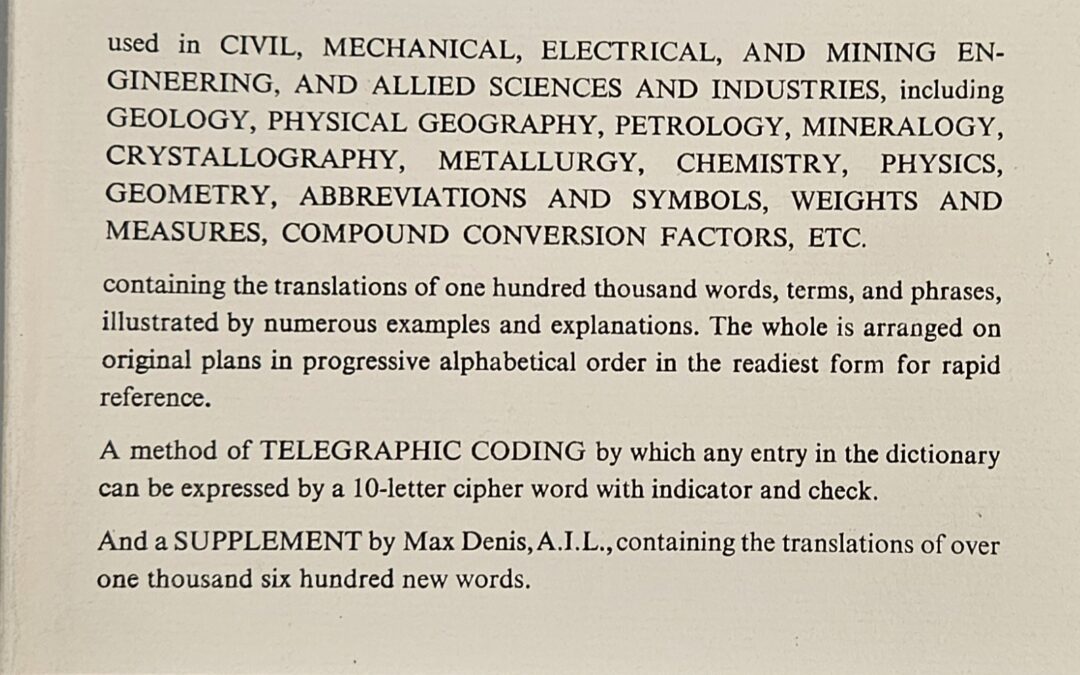 used in CIVIL, MECHANICAL, ELECTRICAL, AND MINING ENGINEERING, AND ALLIED SCIENCES AND INDUSTRIES, including GEOLOGY, PHYSICAL GEOGRAPHY, PETROLOGY, MINERALOGY, CRYSTALLOGRAPHY, METALLURGY, CHEMISTRY, PHYSICS, GEOMETRY, ABBREVIATIONS AND SYMBOLS, WEIGHTS AND MEASURES, COMPOUND CONVERSION FACTORS, ETC.

containing the translations of one hundred thousand words, terms, and phrases, illustrated by numerous examples and explanations. The whole is arranged on original plans in progressive alphabetical order in the readiest form for rapid reference.

A method of TELEGRAPHIC CODING by which any entry in the dictionary can be expressed by a 10-letter cipher word with indicator and check.

And a SUPPLEMENT by Max Denis, A.I.L., containing the translations of over one thousand six hundred new words.